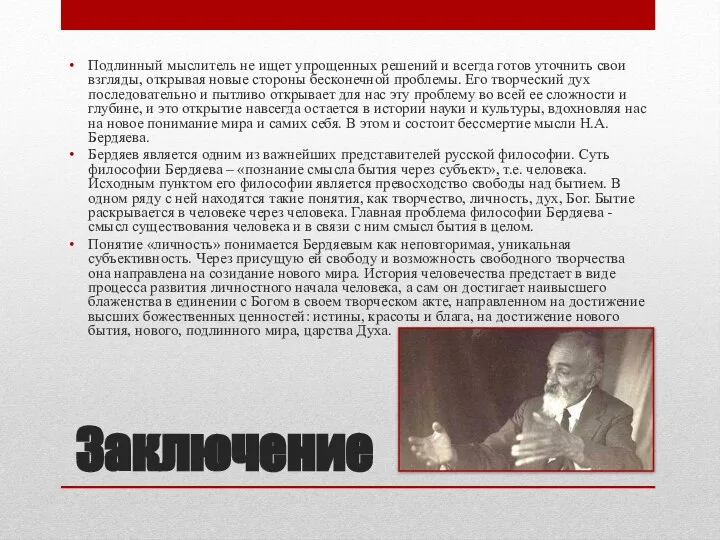 • Подлинный мыслитель не ищет упрощенных решений и всегда готов уточнить свои взгляды, открывая новые стороны бесконечной проблемы. Его творческий дух последовательно и пытливо открывает для нас эту проблему во всей ее сложности и глубине, и это открытие навсегда остается в истории науки и культуры, вдохновляя нас на новое понимание мира и самих себя. В этом и состоит бессмертие мысли Н.А. Бердяева.

• Бердяев является одним из важнейших представителей русской философии. Суть философии Бердяева – «познание смысла бытия через субъект», т.е. человека. Исходным пунктом его философии является превосходство свободы над бытием. В одном ряду с ней находятся такие понятия, как творчество, личность, дух, Бог. Бытие раскрывается в человеке через человека. Главная проблема философии Бердяева - смысл существования человека и в связи с ним смысл бытия в целом.

• Понятие «личность» понимается Бердяевым как неповторимая, уникальная субъективность. Через присущую ей свободу и возможность свободного творчества она направлена на созидание нового мира. История человечества предстает в виде процесса развития личностного начала человека, а сам он достигает наивысшего блаженства в единении с Богом в своем творческом акте, направленном на достижение высших божественных ценностей: истины, красоты и блага, на достижение нового бытия, нового, подлинного мира, царства Духа.

Заключение